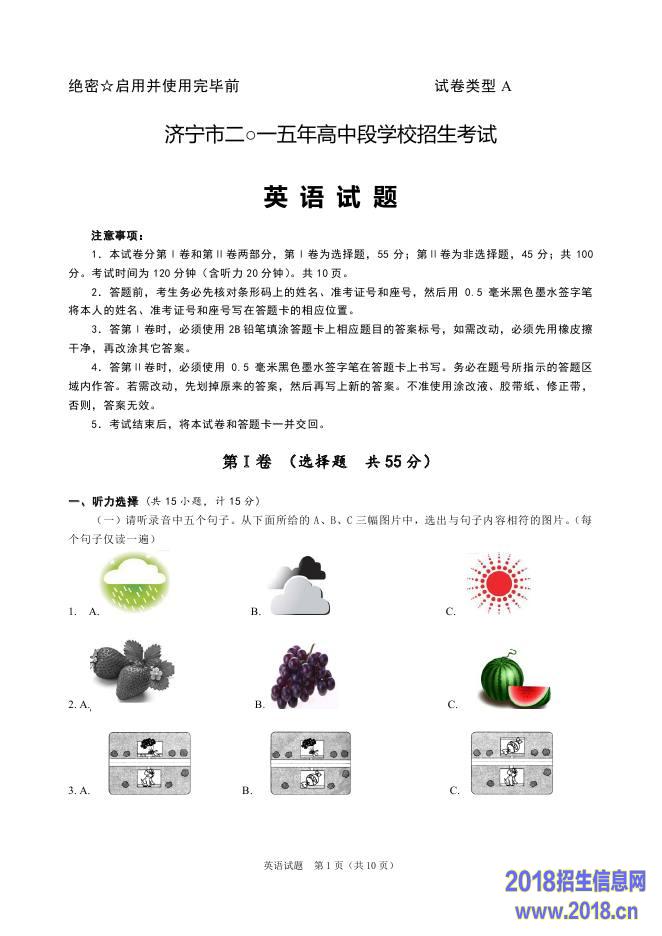 绝密☆启用并使用完毕前　　　　　　　　　　　　试卷类型 A

济宁市二○一五年高中段学校招生考试

英 语 试 题

注意事项：

1．本试卷分第Ⅰ卷和第Ⅱ卷两部分，第Ⅰ卷为选择题，55 分；第Ⅱ卷为非选择题，45 分；共 100 分。考试时间为 120 分钟（含听力 20 分钟）。共 10 页。

2．答题前，考生务必先核对条形码上的姓名、准考证号和座号，然后用 0.5 毫米黑色墨水签字笔将本人的姓名、准考证号和座号写在答题卡的相应位置。

3．答第Ⅰ卷时，必须使用 2B 铅笔填涂答题卡上相应题目的答案标号，如需改动，必须先用橡皮擦干净，再改涂其它答案。

4．答第Ⅱ卷时，必须使用 0.5 毫米黑色墨水签字笔在答题卡上书写。务必在题号所指示的答题区域内作答。若需改动，先划掉原来的答案，然后再写上新的答案。不准使用涂改液、胶带纸、修正带，否则，答案无效。

5．考试结束后，将本试卷和答题卡一并交回。

第Ⅰ卷 （选择题　共 55 分）

一、听力选择（共 15 小题，计 15 分）

（一）请听录音中五个句子。从下面所给的 A、B、C 三幅图片中，选出与句子内容相符的图片。（每个句子仅读一遍）

1. A.　　　　B.　　　　C.

2. A.　　　　B.　　　　C.

3. A.　　　　B.　　　　C.

英语试题　第 1 页（共 10 页）

2018招生信息网
www.2018.cn